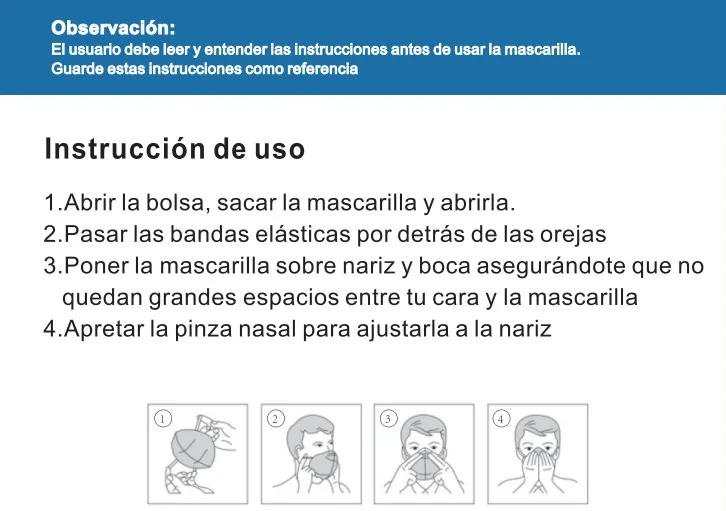 Observación:
El usuario debe leer y entender las instrucciones antes de usar la mascarilla.
Guarde estas instrucciones como referencia

Instrucción de uso

1.Abrir la bolsa, sacar la mascarilla y abrirla.
2.Pasar las bandas elásticas por detrás de las orejas
3.Poner la mascarilla sobre nariz y boca asegurándote que no quedan grandes espacios entre tu cara y la mascarilla
4.Apretar la pinza nasal para ajustarla a la nariz

①
②
③
④